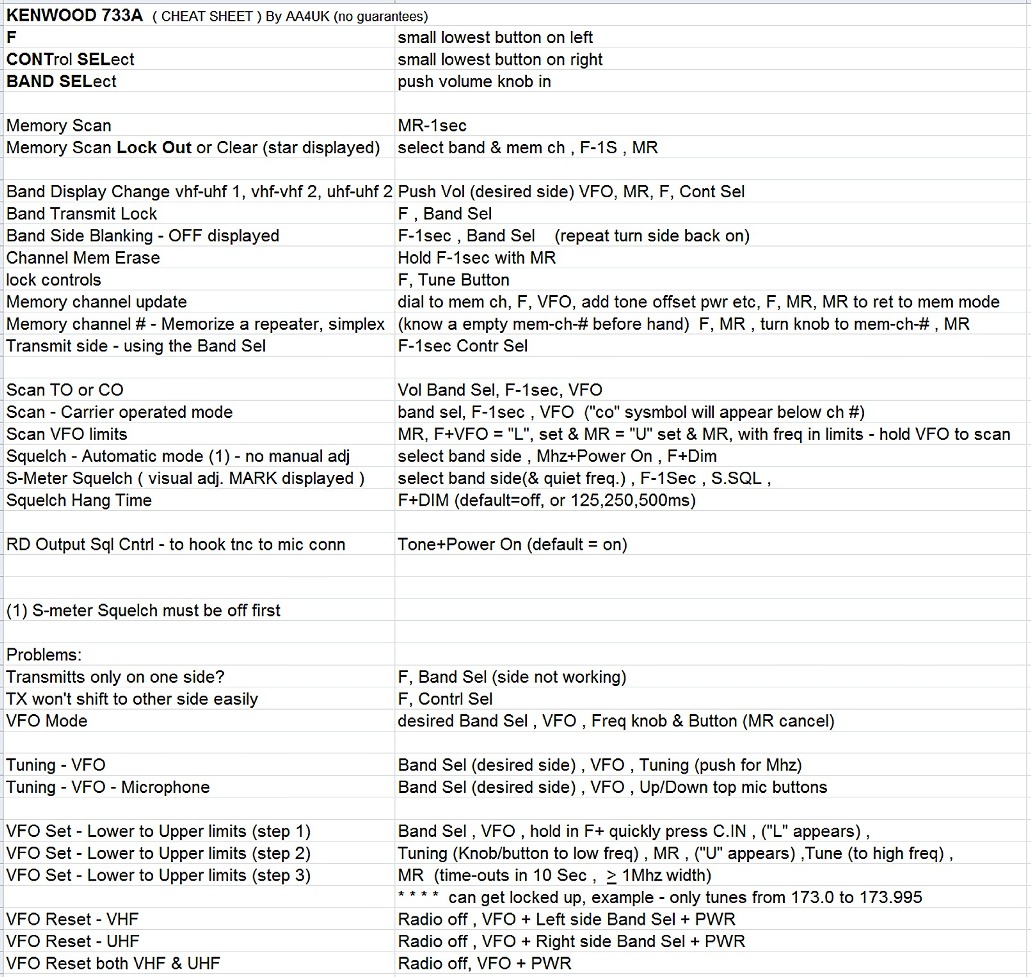 KENWOOD 733A ( CHEAT SHEET ) By AA4UK (no guarantees)

| | |
|---|---|
| F | small lowest button on left |
| CONTrol SELect | small lowest button on right |
| BAND SELect | push volume knob in |
| | |
| Memory Scan | MR-1sec |
| Memory Scan Lock Out or Clear (star displayed) | select band & mem ch , F-1S , MR |
| | |
| Band Display Change vhf-uhf 1, vhf-vhf 2, uhf-uhf 2 | Push Vol (desired side) VFO, MR, F, Cont Sel |
| Band Transmit Lock | F , Band Sel |
| Band Side Blanking - OFF displayed | F-1sec , Band Sel (repeat turn side back on) |
| Channel Mem Erase | Hold F-1sec with MR |
| lock controls | F, Tune Button |
| Memory channel update | dial to mem ch, F, VFO, add tone offset pwr etc, F, MR, MR to ret to mem mode |
| Memory channel # - Memorize a repeater, simplex | (know a empty mem-ch-# before hand) F, MR , turn knob to mem-ch-# , MR |
| Transmit side - using the Band Sel | F-1sec Contr Sel |
| | |
| Scan TO or CO | Vol Band Sel, F-1sec, VFO |
| Scan - Carrier operated mode | band sel, F-1sec , VFO ("co" sysmbol will appear below ch #) |
| Scan VFO limits | MR, F+VFO = "L", set & MR = "U" set & MR, with freq in limits - hold VFO to scan |
| Squelch - Automatic mode (1) - no manual adj | select band side , Mhz+Power On , F+Dim |
| S-Meter Squelch ( visual adj. MARK displayed ) | select band side(& quiet freq.) , F-1Sec , S.SQL , |
| Squelch Hang Time | F+DIM (default=off, or 125,250,500ms) |
| | |
| RD Output Sql Cntrl - to hook tnc to mic conn | Tone+Power On (default = on) |
| | |
| (1) S-meter Squelch must be off first | |
| | |
| Problems: | |
| Transmitts only on one side? | F, Band Sel (side not working) |
| TX won't shift to other side easily | F, Contrl Sel |
| VFO Mode | desired Band Sel , VFO , Freq knob & Button (MR cancel) |
| | |
| Tuning - VFO | Band Sel (desired side) , VFO , Tuning (push for Mhz) |
| Tuning - VFO - Microphone | Band Sel (desired side) , VFO , Up/Down top mic buttons |
| | |
| VFO Set - Lower to Upper limits (step 1) | Band Sel , VFO , hold in F+ quickly press C.IN , ("L" appears) , |
| VFO Set - Lower to Upper limits (step 2) | Tuning (Knob/button to low freq) , MR , ("U" appears) ,Tune (to high freq) , |
| VFO Set - Lower to Upper limits (step 3) | MR (time-outs in 10 Sec , $\geq$ 1Mhz width) |
| | * * * * can get locked up, example - only tunes from 173.0 to 173.995 |
| VFO Reset - VHF | Radio off , VFO + Left side Band Sel + PWR |
| VFO Reset - UHF | Radio off , VFO + Right side Band Sel + PWR |
| VFO Reset both VHF & UHF | Radio off, VFO + PWR |